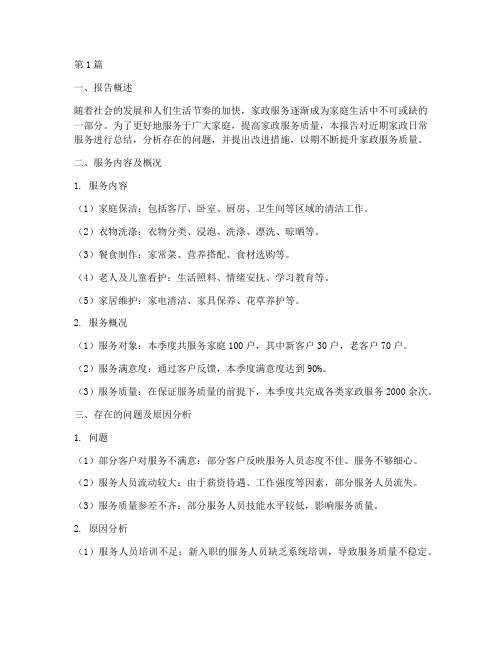 第1篇

一、报告概述

随着社会的发展和人们生活节奏的加快，家政服务逐渐成为家庭生活中不可或缺的一部分。为了更好地服务于广大家庭，提高家政服务质量，本报告对近期家政日常服务进行总结，分析存在的问题，并提出改进措施，以期不断提升家政服务质量。

二、服务内容及概况

1. 服务内容

（1）家庭保洁：包括客厅、卧室、厨房、卫生间等区域的清洁工作。

（2）衣物洗涤：衣物分类、浸泡、洗涤、漂洗、晾晒等。

（3）餐食制作：家常菜、营养搭配、食材选购等。

（4）老人及儿童看护：生活照料、情绪安抚、学习教育等。

（5）家居维护：家电清洁、家具保养、花草养护等。

2. 服务概况

（1）服务对象：本季度共服务家庭100户，其中新客户30户，老客户70户。

（2）服务满意度：通过客户反馈，本季度满意度达到90%。

（3）服务质量：在保证服务质量的前提下，本季度共完成各类家政服务2000余次。

三、存在的问题及原因分析

1. 问题

（1）部分客户对服务不满意：部分客户反映服务人员态度不佳、服务不够细心。

（2）服务人员流动较大：由于薪资待遇、工作强度等因素，部分服务人员流失。

（3）服务质量参差不齐：部分服务人员技能水平较低，影响服务质量。

2. 原因分析

（1）服务人员培训不足：新入职的服务人员缺乏系统培训，导致服务质量不稳定。